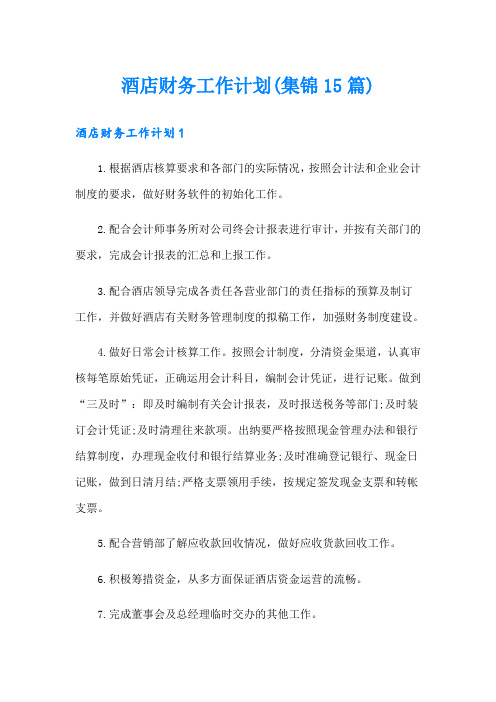 酒店财务工作计划(集锦15篇)

酒店财务工作计划1

1.根据酒店核算要求和各部门的实际情况，按照会计法和企业会计制度的要求，做好财务软件的初始化工作。

2.配合会计师事务所对公司终会计报表进行审计，并按有关部门的要求，完成会计报表的汇总和上报工作。

3.配合酒店领导完成各责任各营业部门的责任指标的预算及制订工作，并做好酒店有关财务管理制度的拟稿工作，加强财务制度建设。

4.做好日常会计核算工作。按照会计制度，分清资金渠道，认真审核每笔原始凭证，正确运用会计科目，编制会计凭证，进行记账。做到“三及时”：即及时编制有关会计报表，及时报送税务等部门;及时装订会计凭证;及时清理往来款项。出纳要严格按照现金管理办法和银行结算制度，办理现金收付和银行结算业务;及时准确登记银行、现金日记账，做到日清月结;严格支票领用手续，按规定签发现金支票和转帐支票。

5.配合营销部了解应收款回收情况，做好应收货款回收工作。

6.积极筹措资金，从多方面保证酒店资金运营的流畅。

7.完成董事会及总经理临时交办的其他工作。